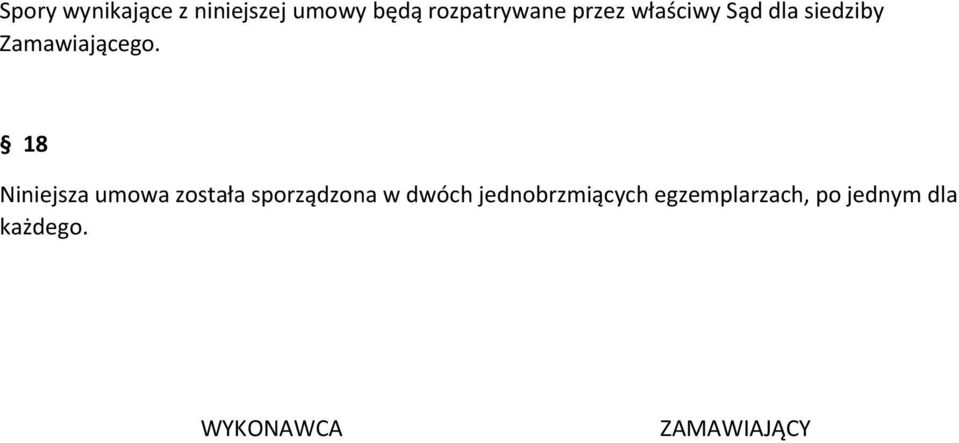 Spory wynikające z niniejszej umowy będą rozpatrywane przez właściwy Sąd dla siedziby Zamawiającego.

§ 18

Niniejsza umowa została sporządzona w dwóch jednobrzmiących egzemplarzach, po jednym dla każdego.

WYKONAWCA

ZAMAWIAJĄCY